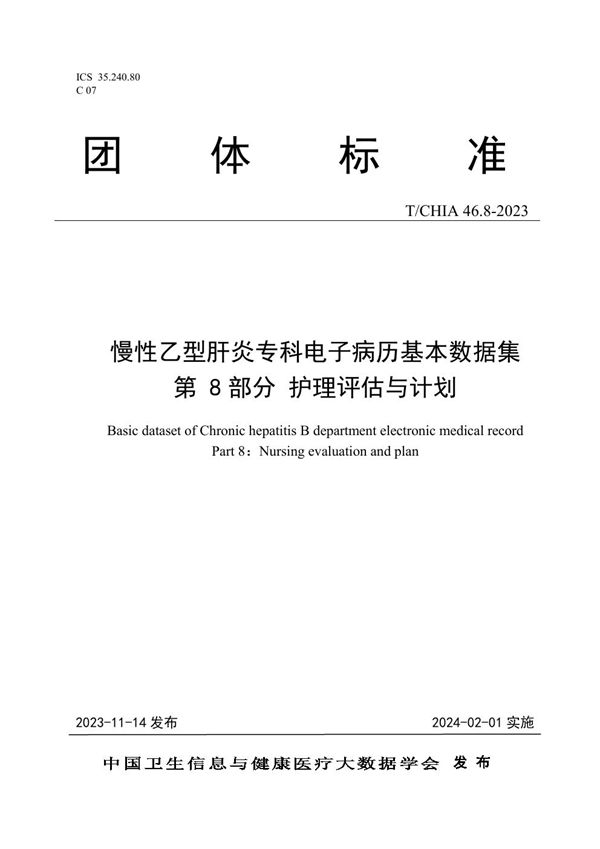 ICS 35.240.80
C 07

团 体 标 准

T/CHIA 46.8-2023

慢性乙型肝炎专科电子病历基本数据集
第 8 部分 护理评估与计划

Basic dataset of Chronic hepatitis B department electronic medical record
Part 8：Nursing evaluation and plan

2023-11-14 发布

2024-02-01 实施

中国卫生信息与健康医疗大数据学会 发布